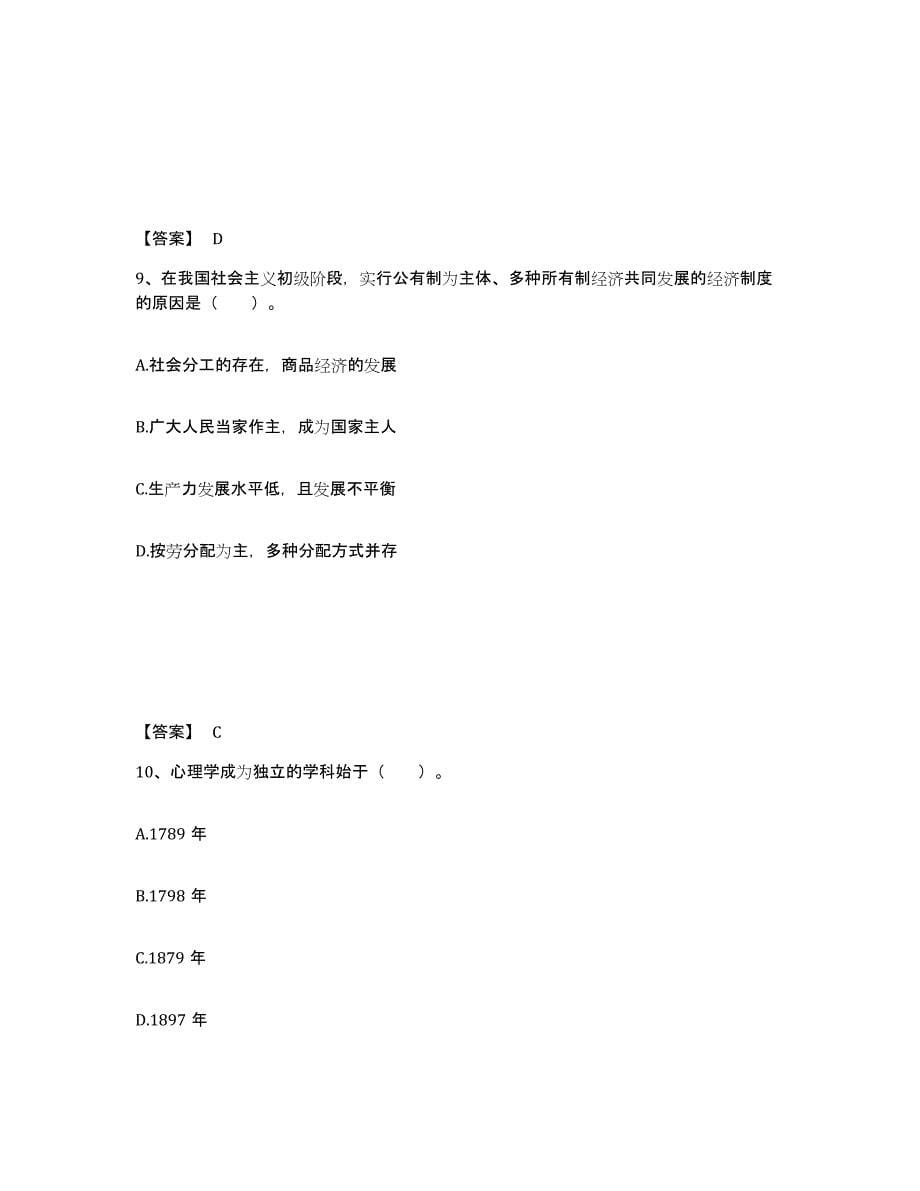 【答案】 D

9、在我国社会主义初级阶段，实行公有制为主体、多种所有制经济共同发展的经济制度的原因是（　　）。

A.社会分工的存在，商品经济的发展

B.广大人民当家作主，成为国家主人

C.生产力发展水平低，且发展不平衡

D.按劳分配为主，多种分配方式并存

【答案】 C

10、心理学成为独立的学科始于（　　）。

A.1789 年

B.1798 年

C.1879 年

D.1897 年